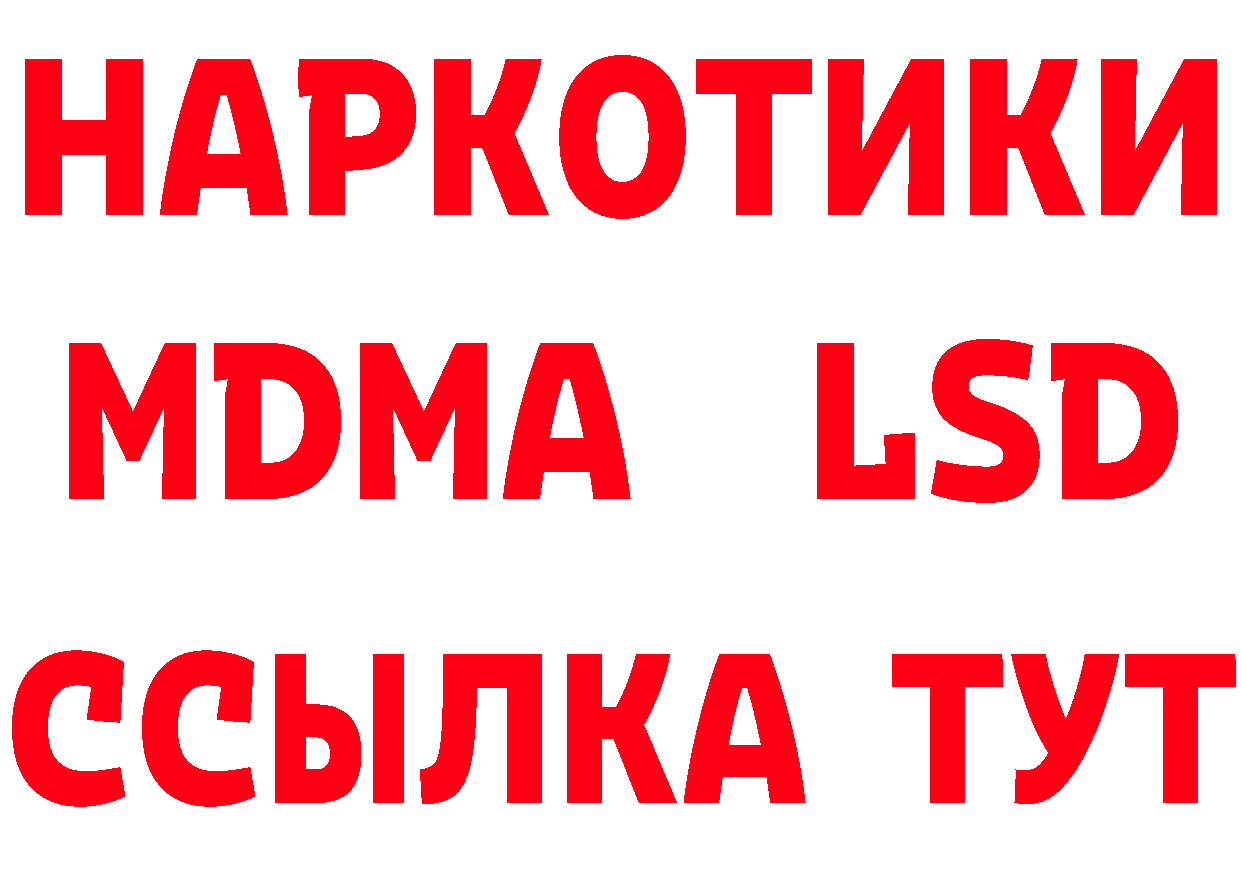 НАРКОТИКИ
MDMA LSD
ССЫЛКА ТУТ